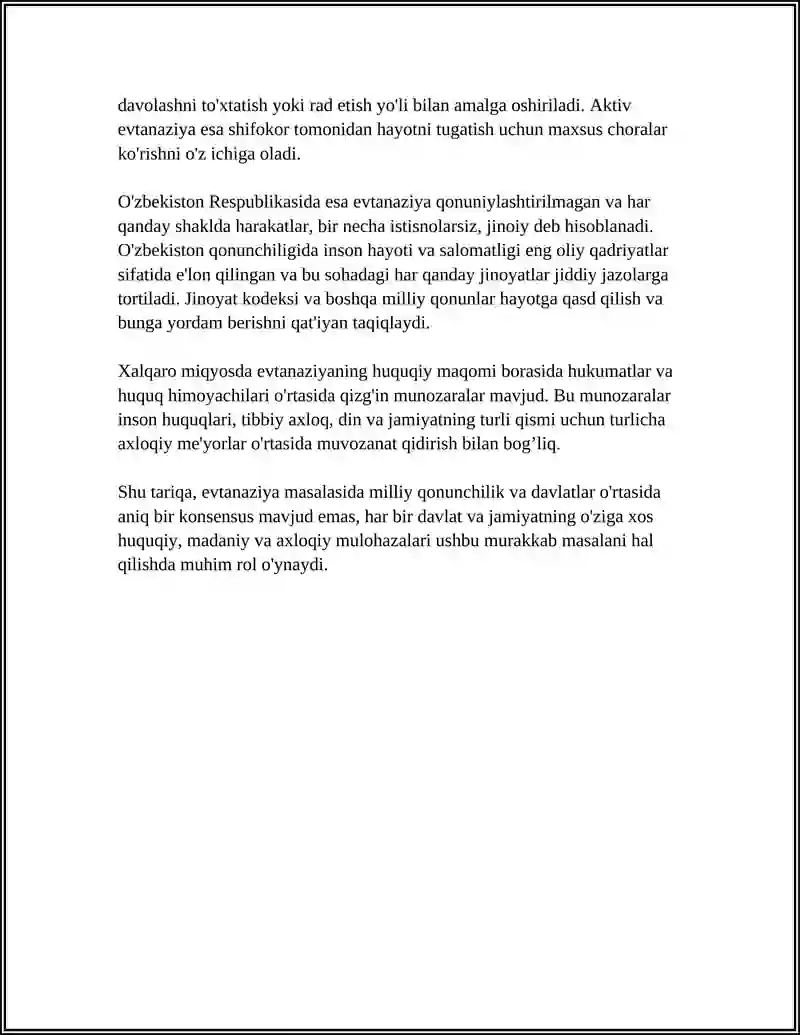 davolashni to'xtatish yoki rad etish yo'li bilan amalga oshiriladi. Aktiv evtanaziya esa shifokor tomonidan hayotni tugatish uchun maxsus choralar ko'rishni o'z ichiga oladi.

O'zbekiston Respublikasida esa evtanaziya qonuniylashtirilmagan va har qanday shaklda harakatlar, bir necha istisnolarsiz, jinoiy deb hisoblanadi. O'zbekiston qonunchiligida inson hayoti va salomatligi eng oliy qadriyatlar sifatida e'lon qilingan va bu sohadagi har qanday jinoyatlar jiddiy jazolarga tortiladi. Jinoyat kodeksi va boshqa milliy qonunlar hayotga qasd qilish va bunga yordam berishni qat'iyan taqiqlaydi.

Xalqaro miqyosda evtanaziyaning huquqiy maqomi borasida hukumatlar va huquq himoyachilari o'rtasida qizg'in munozaralar mavjud. Bu munozaralar inson huquqlari, tibbiy axloq, din va jamiyatning turli qismi uchun turlicha axloqiy me'yorlar o'rtasida muvozanat qidirish bilan bog'liq.

Shu tariqa, evtanaziya masalasida milliy qonunchilik va davlatlar o'rtasida aniq bir konsensus mavjud emas, har bir davlat va jamiyatning o'ziga xos huquqiy, madaniy va axloqiy mulohazalari ushbu murakkab masalani hal qilishda muhim rol o'ynaydi.